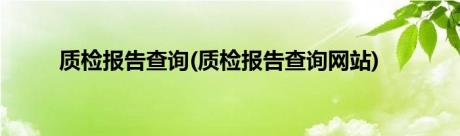 质检报告查询(质检报告查询网站)